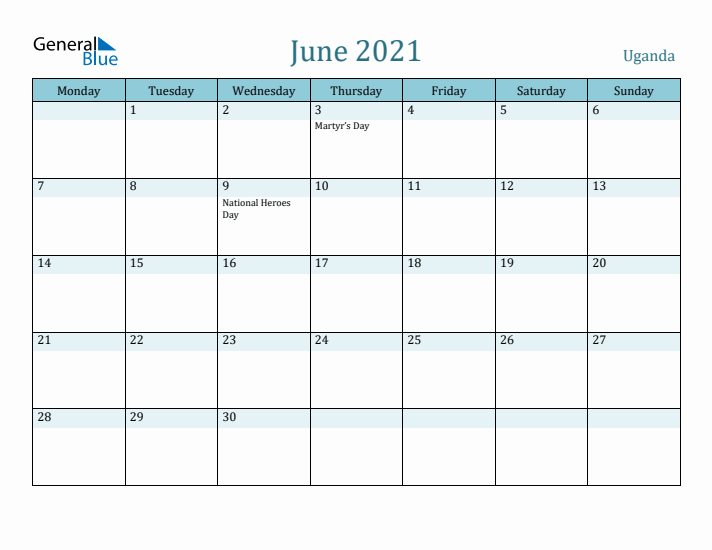 General Blue

June 2021

Uganda

| Monday | Tuesday | Wednesday | Thursday | Friday | Saturday | Sunday |
|---|---|---|---|---|---|---|
| | 1 | 2 | 3 Martyr's Day | 4 | 5 | 6 |
| 7 | 8 | 9 National Heroes Day | 10 | 11 | 12 | 13 |
| 14 | 15 | 16 | 17 | 18 | 19 | 20 |
| 21 | 22 | 23 | 24 | 25 | 26 | 27 |
| 28 | 29 | 30 | | | | |